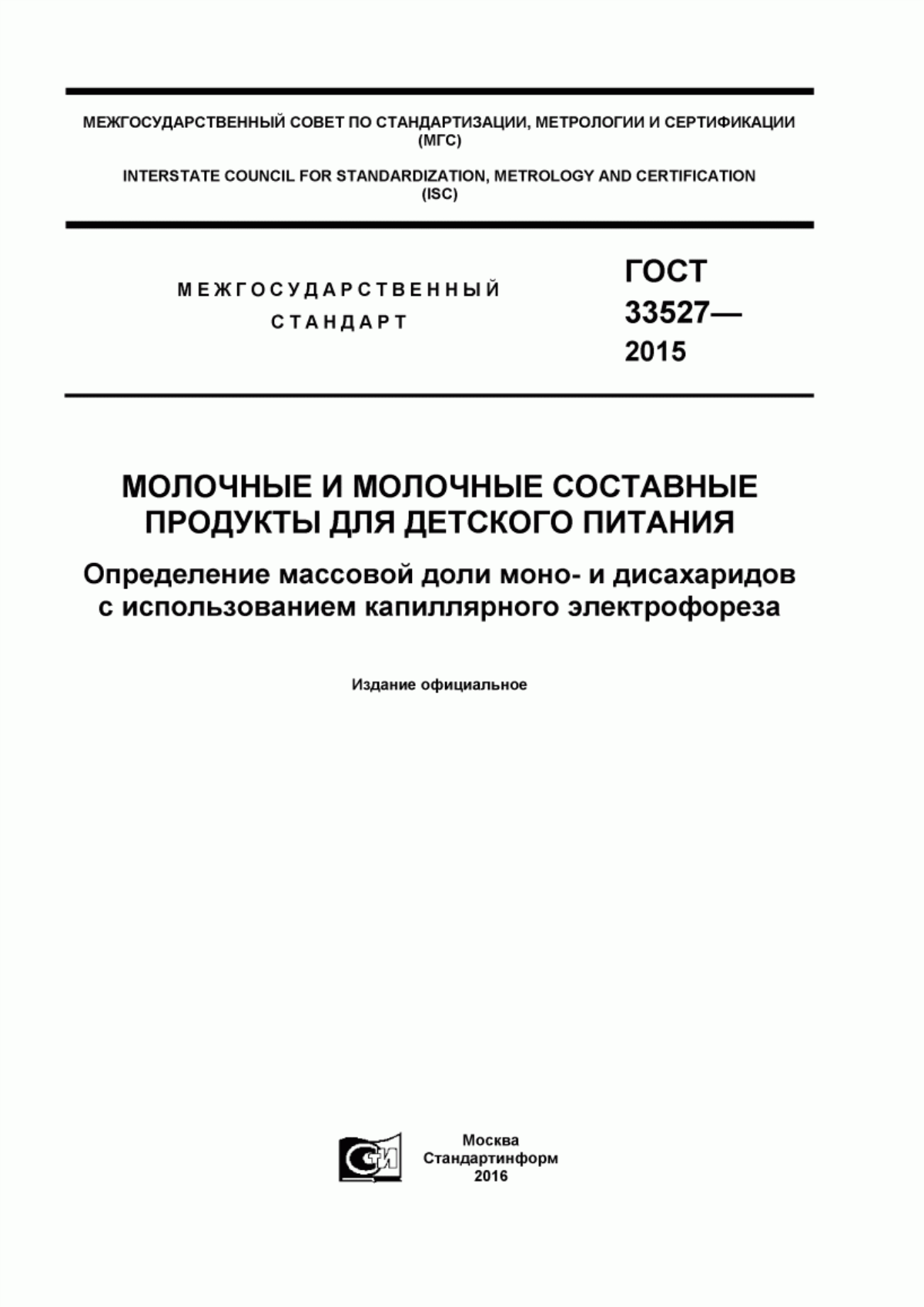 МЕЖГОСУДАРСТВЕННЫЙ СОВЕТ ПО СТАНДАРТИЗАЦИИ, МЕТРОЛОГИИ И СЕРТИФИКАЦИИ (МГС)

INTERSTATE COUNCIL FOR STANDARDIZATION, METROLOGY AND CERTIFICATION (ISC)

МЕЖГОСУДАРСТВЕННЫЙ СТАНДАРТ

ГОСТ 33527— 2015

МОЛОЧНЫЕ И МОЛОЧНЫЕ СОСТАВНЫЕ ПРОДУКТЫ ДЛЯ ДЕТСКОГО ПИТАНИЯ

Определение массовой доли моно- и дисахаридов с использованием капиллярного электрофореза

Издание официальное

СТИ

Москва
Стандартинформ
2016